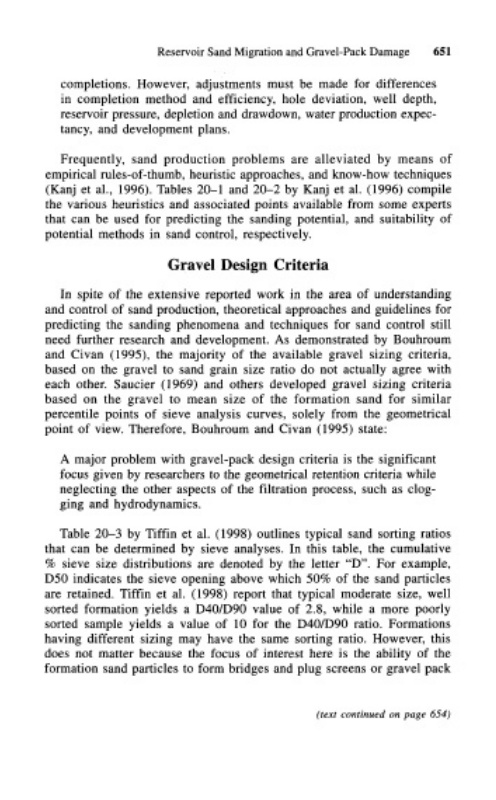 Reservoir Sand Migration and Gravel-Pack Damage 651

completions. However, adjustments must be made for differences in completion method and efficiency, hole deviation, well depth, reservoir pressure, depletion and drawdown, water production expectancy, and development plans.

Frequently, sand production problems are alleviated by means of empirical rules-of-thumb, heuristic approaches, and know-how techniques (Kanj et al., 1996). Tables 20–1 and 20–2 by Kanj et al. (1996) compile the various heuristics and associated points available from some experts that can be used for predicting the sanding potential, and suitability of potential methods in sand control, respectively.

Gravel Design Criteria

In spite of the extensive reported work in the area of understanding and control of sand production, theoretical approaches and guidelines for predicting the sanding phenomena and techniques for sand control still need further research and development. As demonstrated by Bouhroum and Civan (1995), the majority of the available gravel sizing criteria, based on the gravel to sand grain size ratio do not actually agree with each other. Saucier (1969) and others developed gravel sizing criteria based on the gravel to mean size of the formation sand for similar percentile points of sieve analysis curves, solely from the geometrical point of view. Therefore, Bouhroum and Civan (1995) state:

A major problem with gravel-pack design criteria is the significant focus given by researchers to the geometrical retention criteria while neglecting the other aspects of the filtration process, such as clogging and hydrodynamics.

Table 20–3 by Tiffin et al. (1998) outlines typical sand sorting ratios that can be determined by sieve analyses. In this table, the cumulative % sieve size distributions are denoted by the letter "D". For example, D50 indicates the sieve opening above which 50% of the sand particles are retained. Tiffin et al. (1998) report that typical moderate size, well sorted formation yields a D40/D90 value of 2.8, while a more poorly sorted sample yields a value of 10 for the D40/D90 ratio. Formations having different sizing may have the same sorting ratio. However, this does not matter because the focus of interest here is the ability of the formation sand particles to form bridges and plug screens or gravel pack

(text continued on page 654)